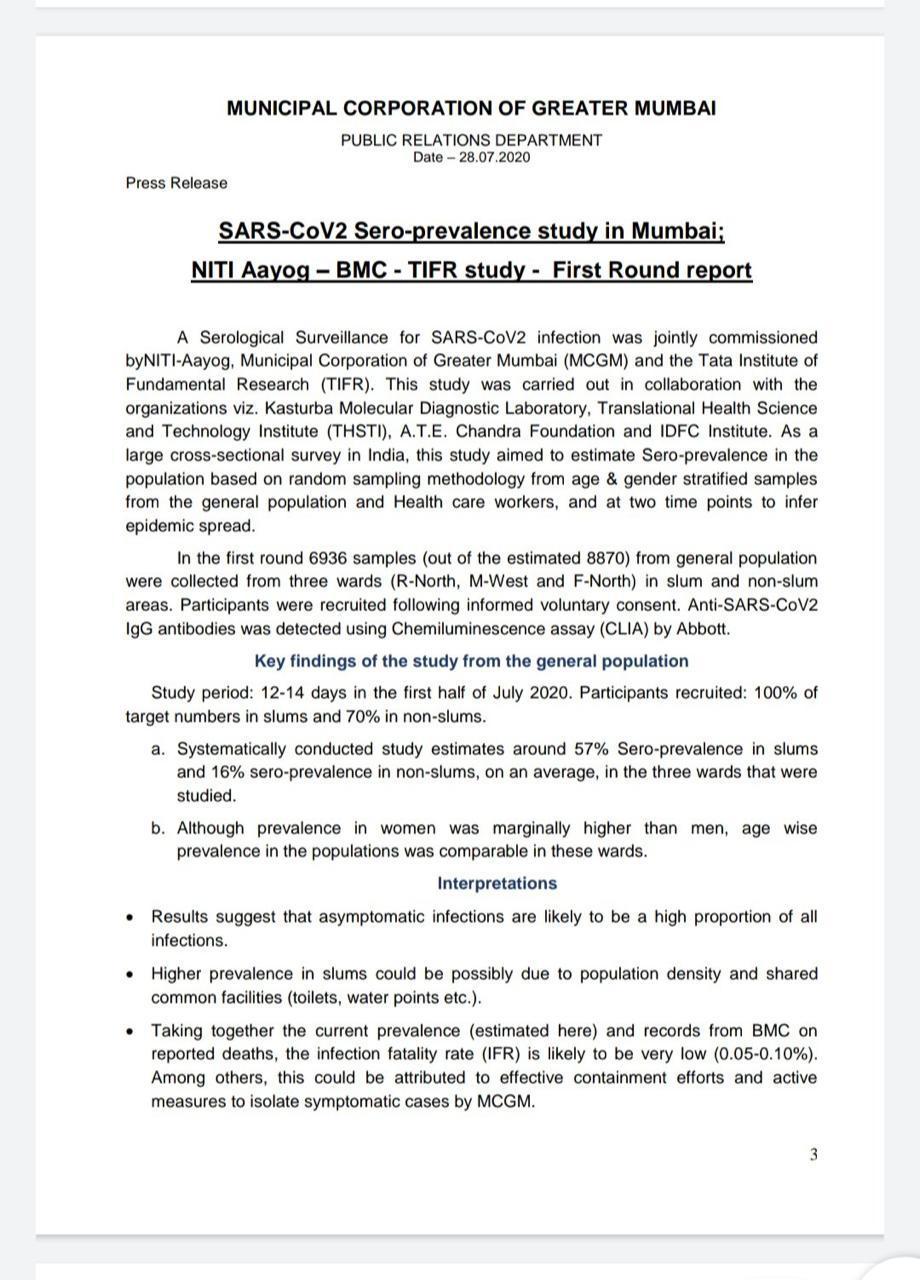 MUNICIPAL CORPORATION OF GREATER MUMBAI

PUBLIC RELATIONS DEPARTMENT
Date – 28.07.2020

Press Release

SARS-CoV2 Sero-prevalence study in Mumbai;
NITI Aayog – BMC - TIFR study - First Round report

A Serological Surveillance for SARS-CoV2 infection was jointly commissioned byNITI-Aayog, Municipal Corporation of Greater Mumbai (MCGM) and the Tata Institute of Fundamental Research (TIFR). This study was carried out in collaboration with the organizations viz. Kasturba Molecular Diagnostic Laboratory, Translational Health Science and Technology Institute (THSTI), A.T.E. Chandra Foundation and IDFC Institute. As a large cross-sectional survey in India, this study aimed to estimate Sero-prevalence in the population based on random sampling methodology from age & gender stratified samples from the general population and Health care workers, and at two time points to infer epidemic spread.

In the first round 6936 samples (out of the estimated 8870) from general population were collected from three wards (R-North, M-West and F-North) in slum and non-slum areas. Participants were recruited following informed voluntary consent. Anti-SARS-CoV2 IgG antibodies was detected using Chemiluminescence assay (CLIA) by Abbott.

Key findings of the study from the general population

Study period: 12-14 days in the first half of July 2020. Participants recruited: 100% of target numbers in slums and 70% in non-slums.

a. Systematically conducted study estimates around 57% Sero-prevalence in slums and 16% sero-prevalence in non-slums, on an average, in the three wards that were studied.

b. Although prevalence in women was marginally higher than men, age wise prevalence in the populations was comparable in these wards.

Interpretations

• Results suggest that asymptomatic infections are likely to be a high proportion of all infections.

• Higher prevalence in slums could be possibly due to population density and shared common facilities (toilets, water points etc.).

• Taking together the current prevalence (estimated here) and records from BMC on reported deaths, the infection fatality rate (IFR) is likely to be very low (0.05-0.10%). Among others, this could be attributed to effective containment efforts and active measures to isolate symptomatic cases by MCGM.

3